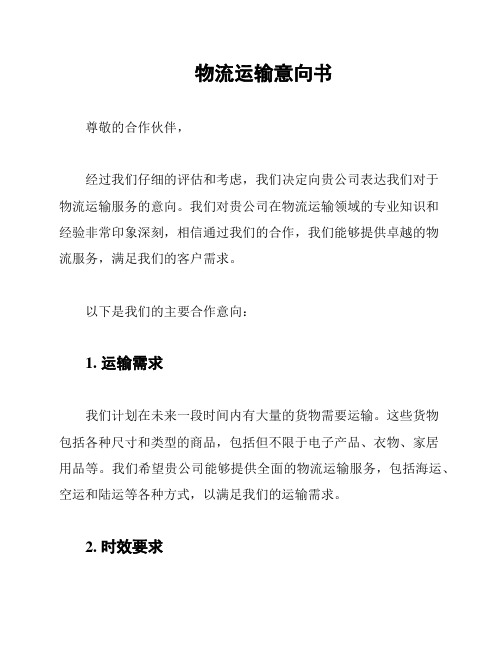 物流运输意向书

尊敬的合作伙伴，

经过我们仔细的评估和考虑，我们决定向贵公司表达我们对于物流运输服务的意向。我们对贵公司在物流运输领域的专业知识和经验非常印象深刻，相信通过我们的合作，我们能够提供卓越的物流服务，满足我们的客户需求。

以下是我们的主要合作意向：

1. 运输需求

我们计划在未来一段时间内有大量的货物需要运输。这些货物包括各种尺寸和类型的商品，包括但不限于电子产品、衣物、家居用品等。我们希望贵公司能够提供全面的物流运输服务，包括海运、空运和陆运等各种方式，以满足我们的运输需求。

2. 时效要求